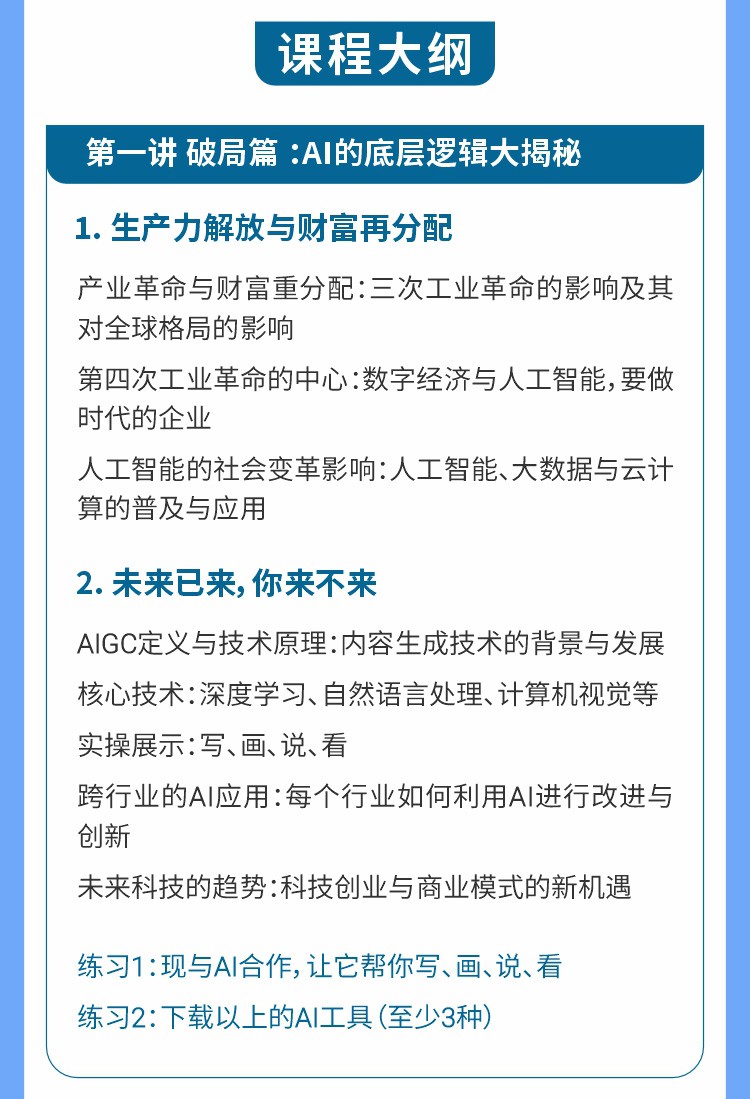 课程大纲

第一讲 破局篇 :AI的底层逻辑大揭秘

1. 生产力解放与财富再分配

产业革命与财富重分配：三次工业革命的影响及其对全球格局的影响

第四次工业革命的中心：数字经济与人工智能，要做时代的企业

人工智能的社会变革影响：人工智能、大数据与云计算的普及与应用

2. 未来已来，你来不来

AIGC定义与技术原理：内容生成技术的背景与发展

核心技术：深度学习、自然语言处理、计算机视觉等

实操展示：写、画、说、看

跨行业的AI应用：每个行业如何利用AI进行改进与创新

未来科技的趋势：科技创业与商业模式的新机遇

练习1：现与AI合作，让它帮你写、画、说、看

练习2：下载以上的AI工具（至少3种）